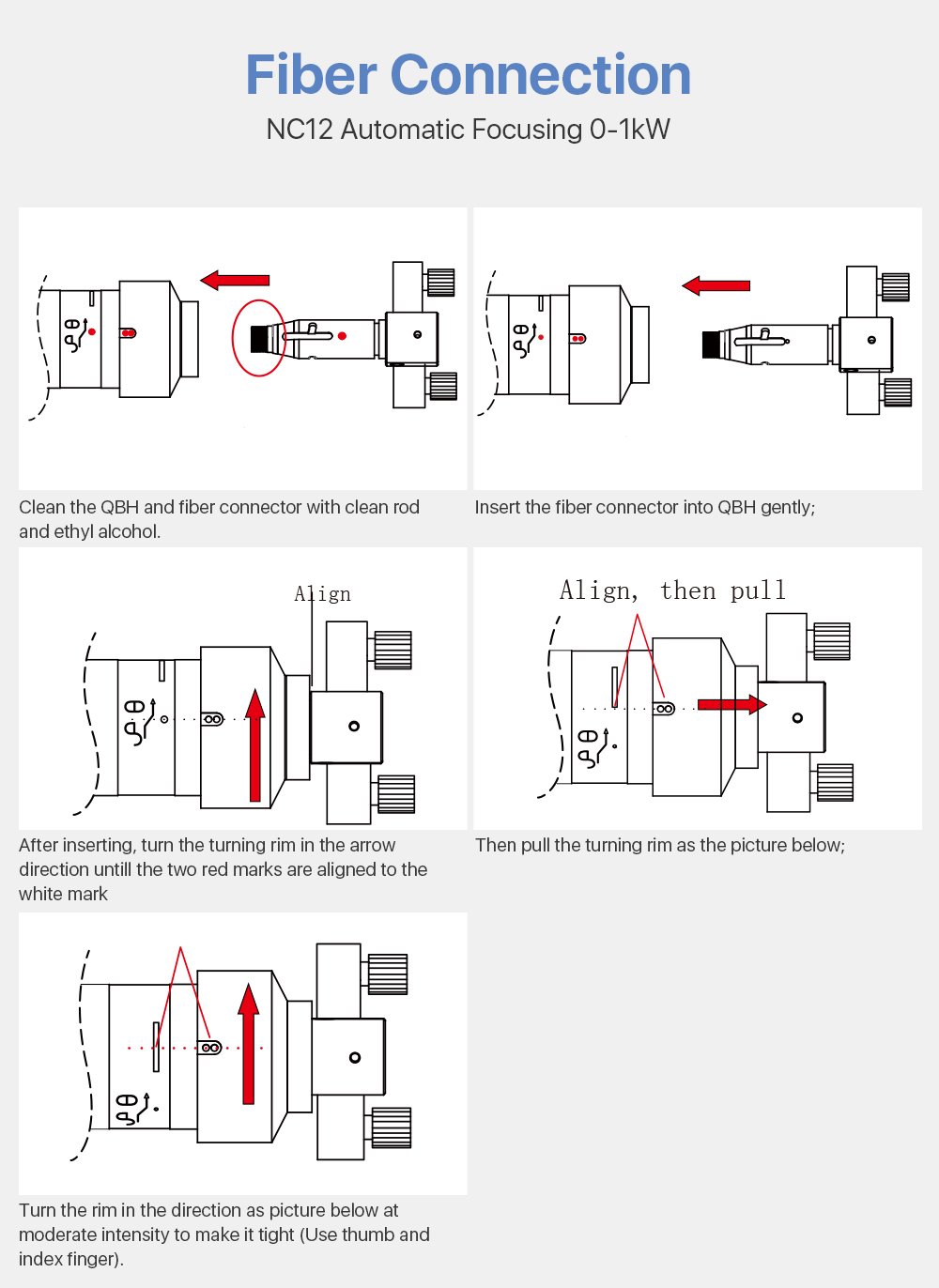 Fiber Connection

NC12 Automatic Focusing 0-1kW

Clean the QBH and fiber connector with clean rod and ethyl alcohol.

Insert the fiber connector into QBH gently;

Align

After inserting, turn the turning rim in the arrow direction untill the two red marks are aligned to the white mark

Align, then pull

Then pull the turning rim as the picture below;

Turn the rim in the direction as picture below at moderate intensity to make it tight (Use thumb and index finger).